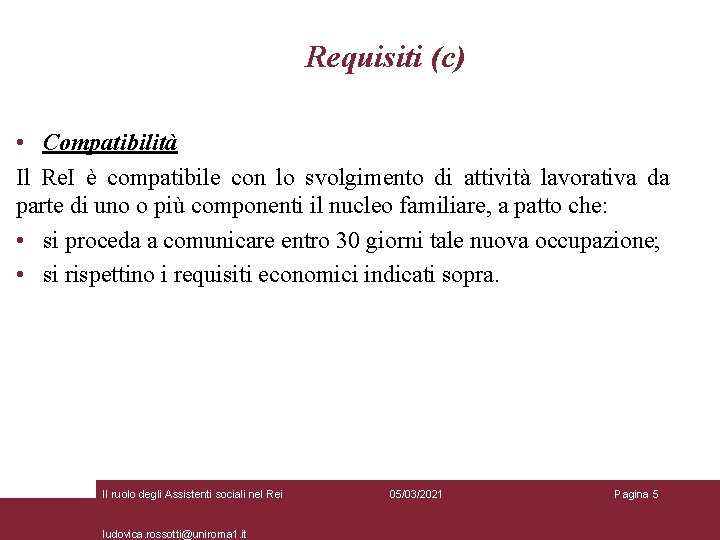 Requisiti (c)

• Compatibilità

Il ReI è compatibile con lo svolgimento di attività lavorativa da parte di uno o più componenti il nucleo familiare, a patto che:

• si proceda a comunicare entro 30 giorni tale nuova occupazione;
• si rispettino i requisiti economici indicati sopra.

Il ruolo degli Assistenti sociali nel Rei 05/03/2021 Pagina 5

ludovica.rossotti@uniroma1.it